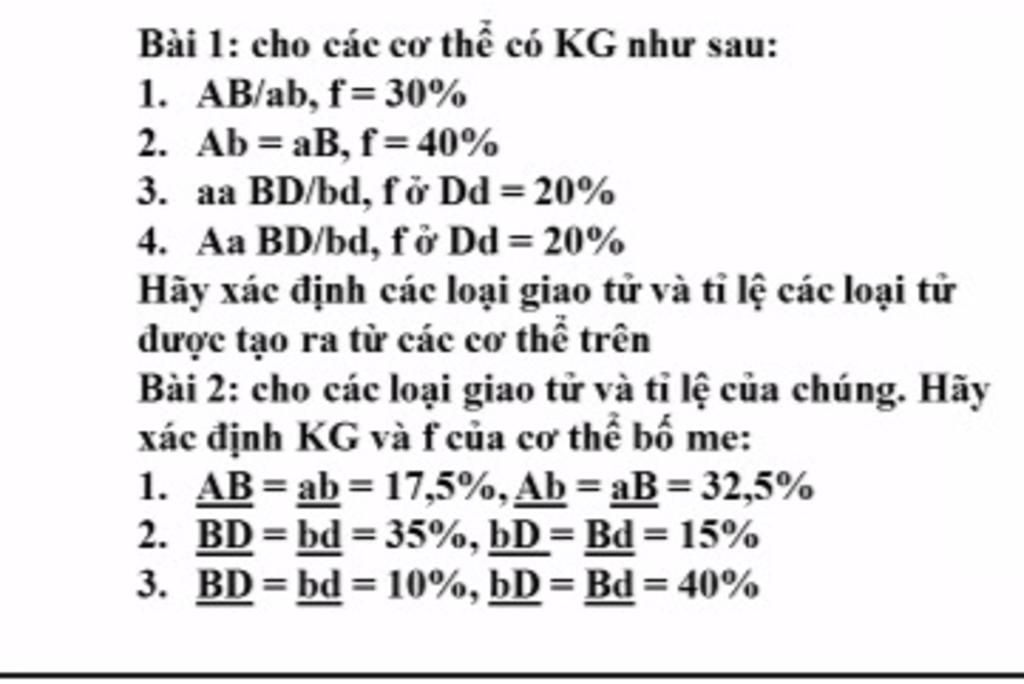 Bài 1: cho các cơ thể có KG như sau:
1. AB/ab, f = 30%
2. Ab = aB, f = 40%
3. aa BD/bd, f ở Dd = 20%
4. Aa BD/bd, f ở Dd = 20%
Hãy xác định các loại giao tử và tỉ lệ các loại tử được tạo ra từ các cơ thể trên
Bài 2: cho các loại giao tử và tỉ lệ của chúng. Hãy xác định KG và f của cơ thể bố me:
1. AB = ab = 17,5%, Ab = aB = 32,5%
2. BD = bd = 35%, bD = Bd = 15%
3. BD = bd = 10%, bD = Bd = 40%